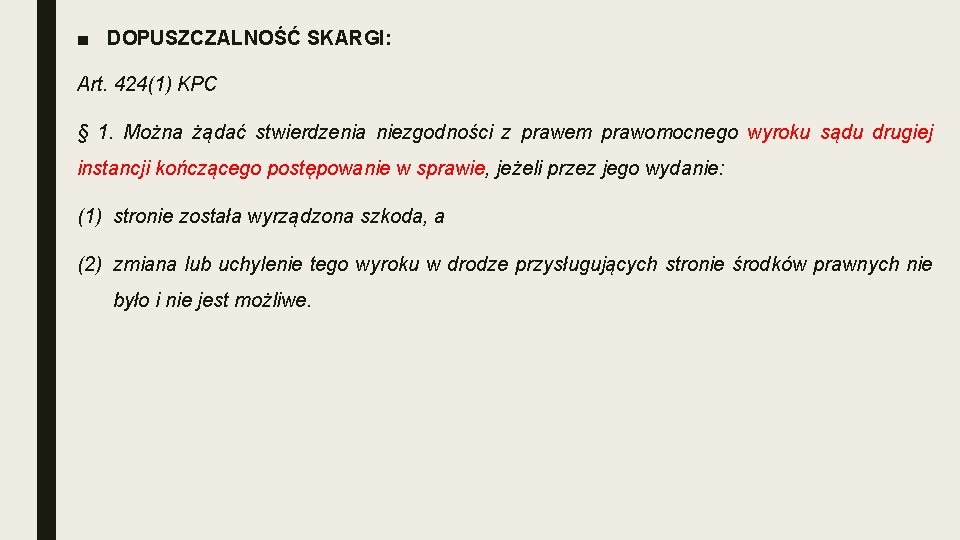 ■ DOPUSZCZALNOŚĆ SKARGI:

Art. 424(1) KPC

§ 1. Można żądać stwierdzenia niezgodności z prawem prawomocnego wyroku sądu drugiej instancji kończącego postępowanie w sprawie, jeżeli przez jego wydanie:

(1) stronie została wyrządzona szkoda, a

(2) zmiana lub uchylenie tego wyroku w drodze przysługujących stronie środków prawnych nie było i nie jest możliwe.